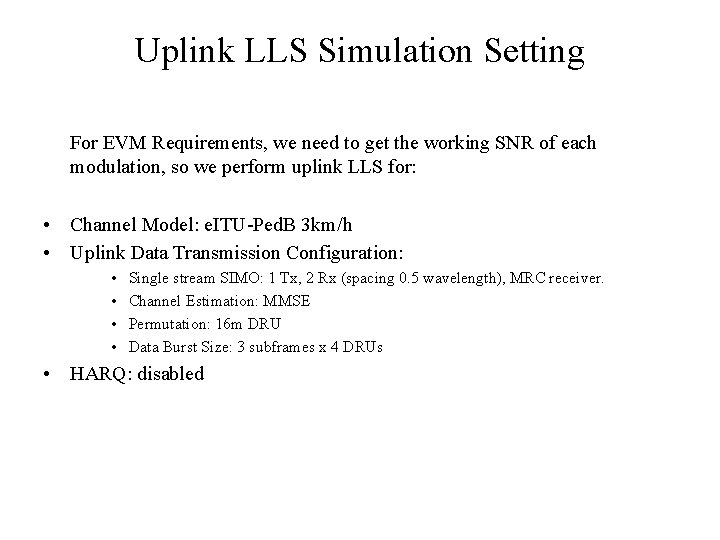 Uplink LLS Simulation Setting

For EVM Requirements, we need to get the working SNR of each modulation, so we perform uplink LLS for:

• Channel Model: eITU-PedB 3km/h
• Uplink Data Transmission Configuration:
• Single stream SIMO: 1 Tx, 2 Rx (spacing 0.5 wavelength), MRC receiver.
• Channel Estimation: MMSE
• Permutation: 16m DRU
• Data Burst Size: 3 subframes x 4 DRUs
• HARQ: disabled